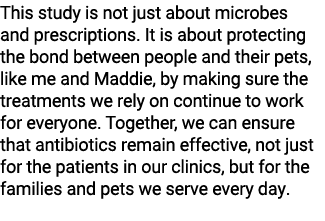 This study is not just about microbes and prescriptions. It is about protecting the bond between people and their pets, like me and Maddie, by making sure the treatments we rely on continue to work for everyone. Together, we can ensure that antibiotics remain effective, not just for the patients in our clinics, but for the families and pets we serve every day.